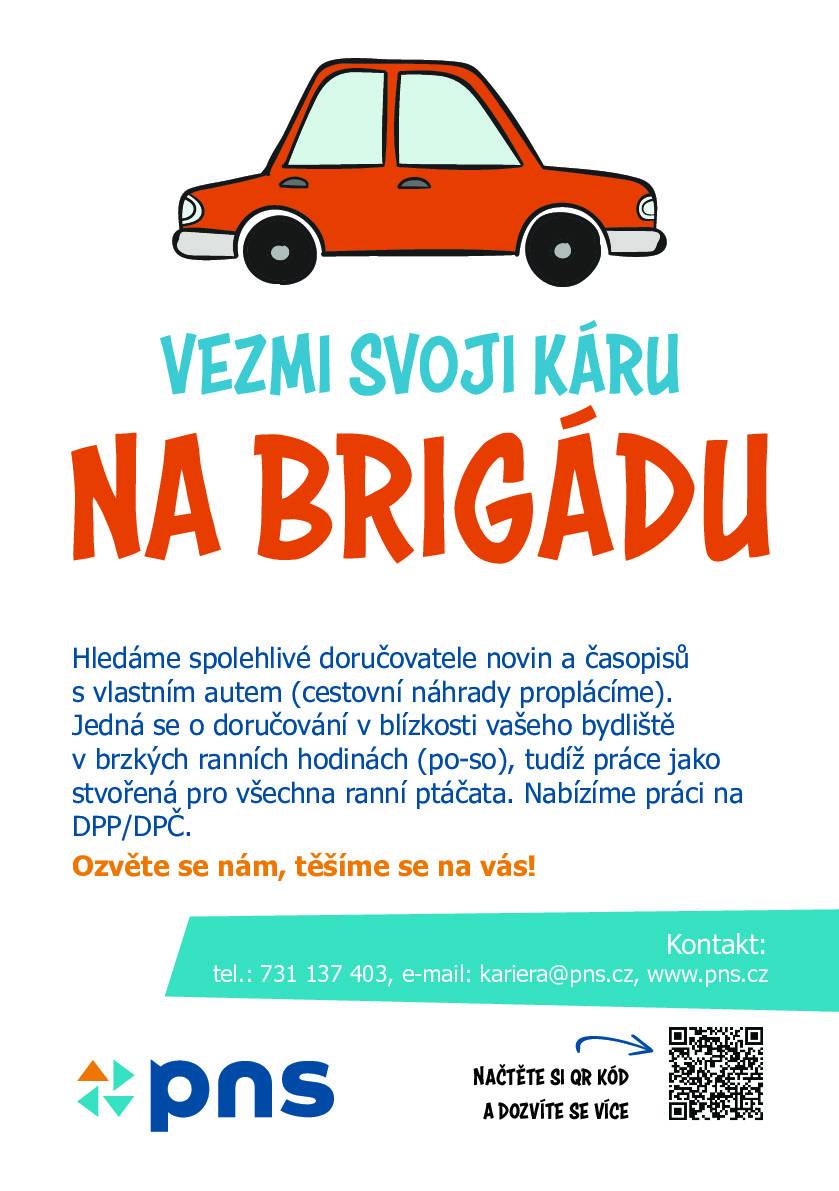 VEZMI SVOJI KÁRU

NA BRIGÁDU

Hledáme spolehlivé doručovatele novin a časopisů s vlastním autem (cestovní náhrady proplácíme). Jedná se o doručování v blízkosti vašeho bydliště v brzkých ranních hodinách (po-so), tudíž práce jako stvořená pro všechna ranní ptáčata. Nabízíme práci na DPP/DPČ.

Ozvěte se nám, těšíme se na vás!

Kontakt:
tel.: 731 137 403, e-mail: kariera@pns.cz, www.pns.cz

pns

NAČTĚTE SI QR KÓD A DOZVÍTE SE VÍCE